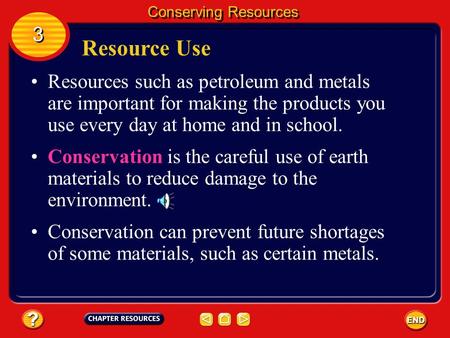 Conserving Resources

3

Resource Use

• Resources such as petroleum and metals are important for making the products you use every day at home and in school.

• Conservation is the careful use of earth materials to reduce damage to the environment.

• Conservation can prevent future shortages of some materials, such as certain metals.

?

CHAPTER RESOURCES

END